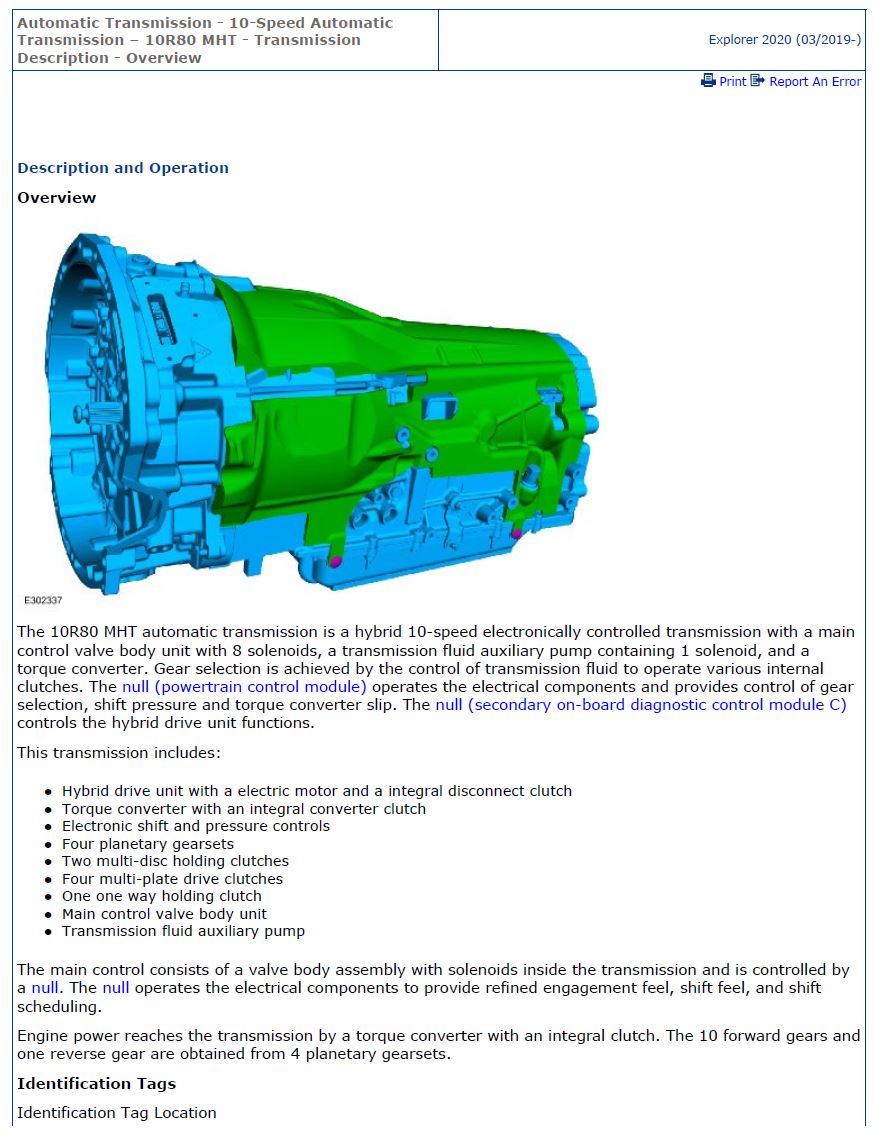 Automatic Transmission - 10-Speed Automatic Transmission – 10R80 MHT - Transmission Description - Overview

Explorer 2020 (03/2019-)

Print Report An Error

Description and Operation

Overview

E302337

The 10R80 MHT automatic transmission is a hybrid 10-speed electronically controlled transmission with a main control valve body unit with 8 solenoids, a transmission fluid auxiliary pump containing 1 solenoid, and a torque converter. Gear selection is achieved by the control of transmission fluid to operate various internal clutches. The null (powertrain control module) operates the electrical components and provides control of gear selection, shift pressure and torque converter slip. The null (secondary on-board diagnostic control module C) controls the hybrid drive unit functions.

This transmission includes:

• Hybrid drive unit with a electric motor and a integral disconnect clutch
• Torque converter with an integral converter clutch
• Electronic shift and pressure controls
• Four planetary gearsets
• Two multi-disc holding clutches
• Four multi-plate drive clutches
• One one way holding clutch
• Main control valve body unit
• Transmission fluid auxiliary pump

The main control consists of a valve body assembly with solenoids inside the transmission and is controlled by a null. The null operates the electrical components to provide refined engagement feel, shift feel, and shift scheduling.

Engine power reaches the transmission by a torque converter with an integral clutch. The 10 forward gears and one reverse gear are obtained from 4 planetary gearsets.

Identification Tags

Identification Tag Location